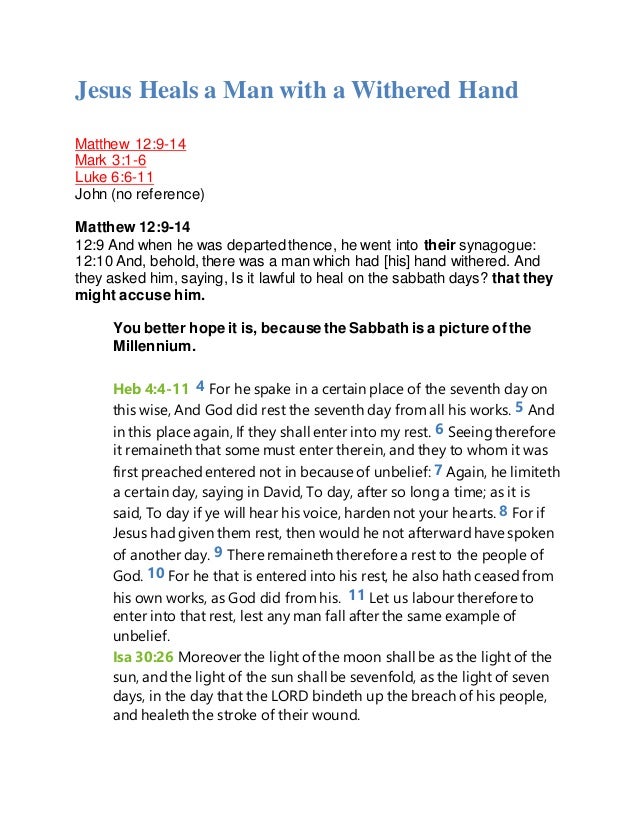 Jesus Heals a Man with a Withered Hand

Matthew 12:9-14
Mark 3:1-6
Luke 6:6-11
John (no reference)

Matthew 12:9-14
12:9 And when he was departed thence, he went into their synagogue: 12:10 And, behold, there was a man which had [his] hand withered. And they asked him, saying, Is it lawful to heal on the sabbath days? that they might accuse him.

You better hope it is, because the Sabbath is a picture of the Millennium.

Heb 4:4-11 4 For he spake in a certain place of the seventh day on this wise, And God did rest the seventh day from all his works. 5 And in this place again, If they shall enter into my rest. 6 Seeing therefore it remaineth that some must enter therein, and they to whom it was first preached entered not in because of unbelief: 7 Again, he limiteth a certain day, saying in David, To day, after so long a time; as it is said, To day if ye will hear his voice, harden not your hearts. 8 For if Jesus had given them rest, then would he not afterward have spoken of another day. 9 There remaineth therefore a rest to the people of God. 10 For he that is entered into his rest, he also hath ceased from his own works, as God did from his. 11 Let us labour therefore to enter into that rest, lest any man fall after the same example of unbelief.
Isa 30:26 Moreover the light of the moon shall be as the light of the sun, and the light of the sun shall be sevenfold, as the light of seven days, in the day that the LORD bindeth up the breach of his people, and healeth the stroke of their wound.